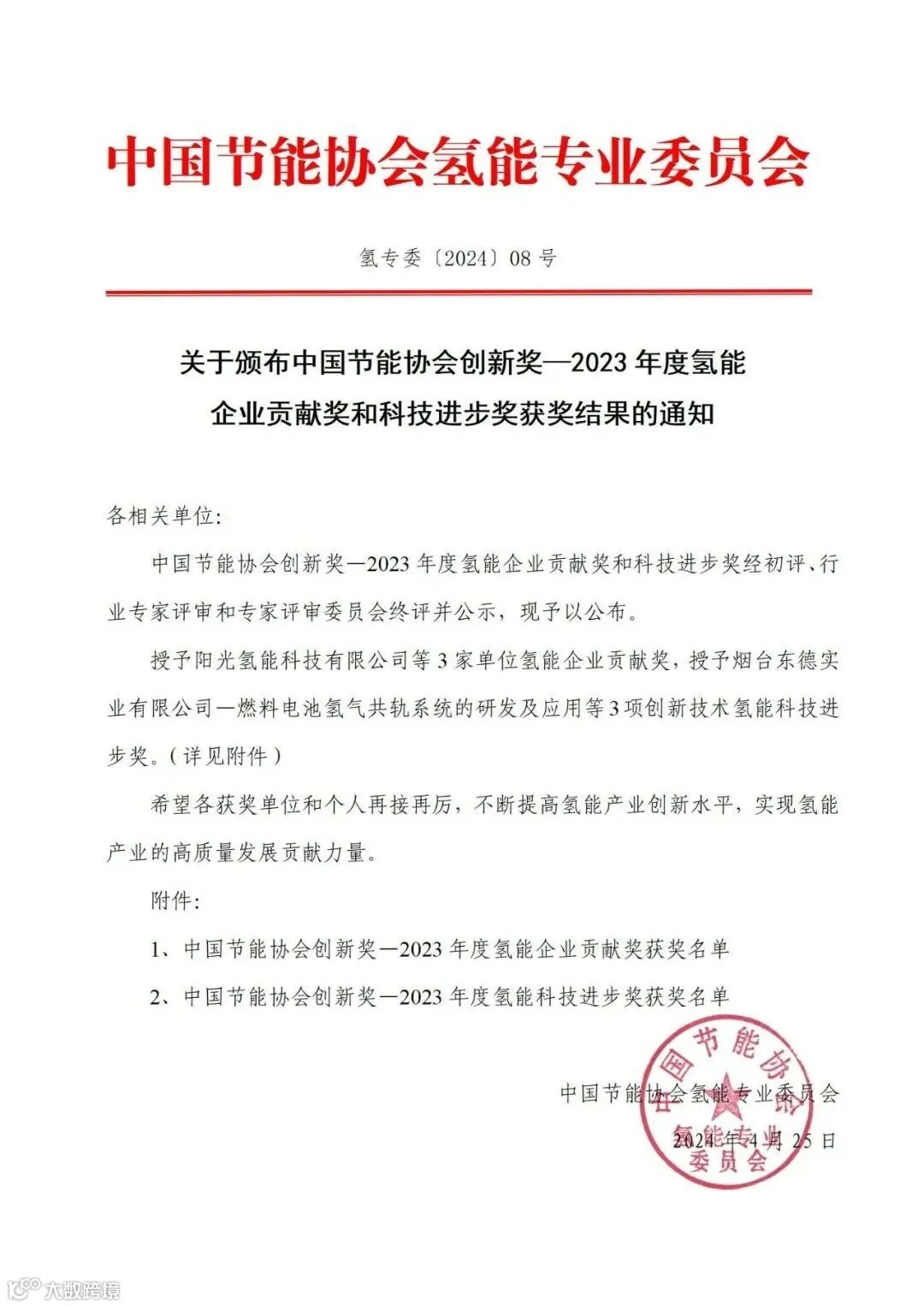 中国节能协会氢能专业委员会

氢专委〔2024〕08 号

关于颁布中国节能协会创新奖—2023 年度氢能企业贡献奖和科技进步奖获奖结果的通知

各相关单位:

中国节能协会创新奖—2023 年度氢能企业贡献奖和科技进步奖经初评、行业专家评审和专家评审委员会终评并公示，现予以公布。

授予阳光氢能科技有限公司等 3 家单位氢能企业贡献奖，授予烟台东德实业有限公司—燃料电池氢气共轨系统的研发及应用等 3 项创新技术氢能科技进步奖。(详见附件)

希望各获奖单位和个人再接再厉，不断提高氢能产业创新水平，实现氢能产业的高质量发展贡献力量。

附件:

1、中国节能协会创新奖—2023 年度氢能企业贡献奖获奖名单

2、中国节能协会创新奖—2023 年度氢能科技进步奖获奖名单

中国节能协会氢能专业委员会

2024 年 4 月 25 日

中国节能协会氢能专业委员会

大数跨境